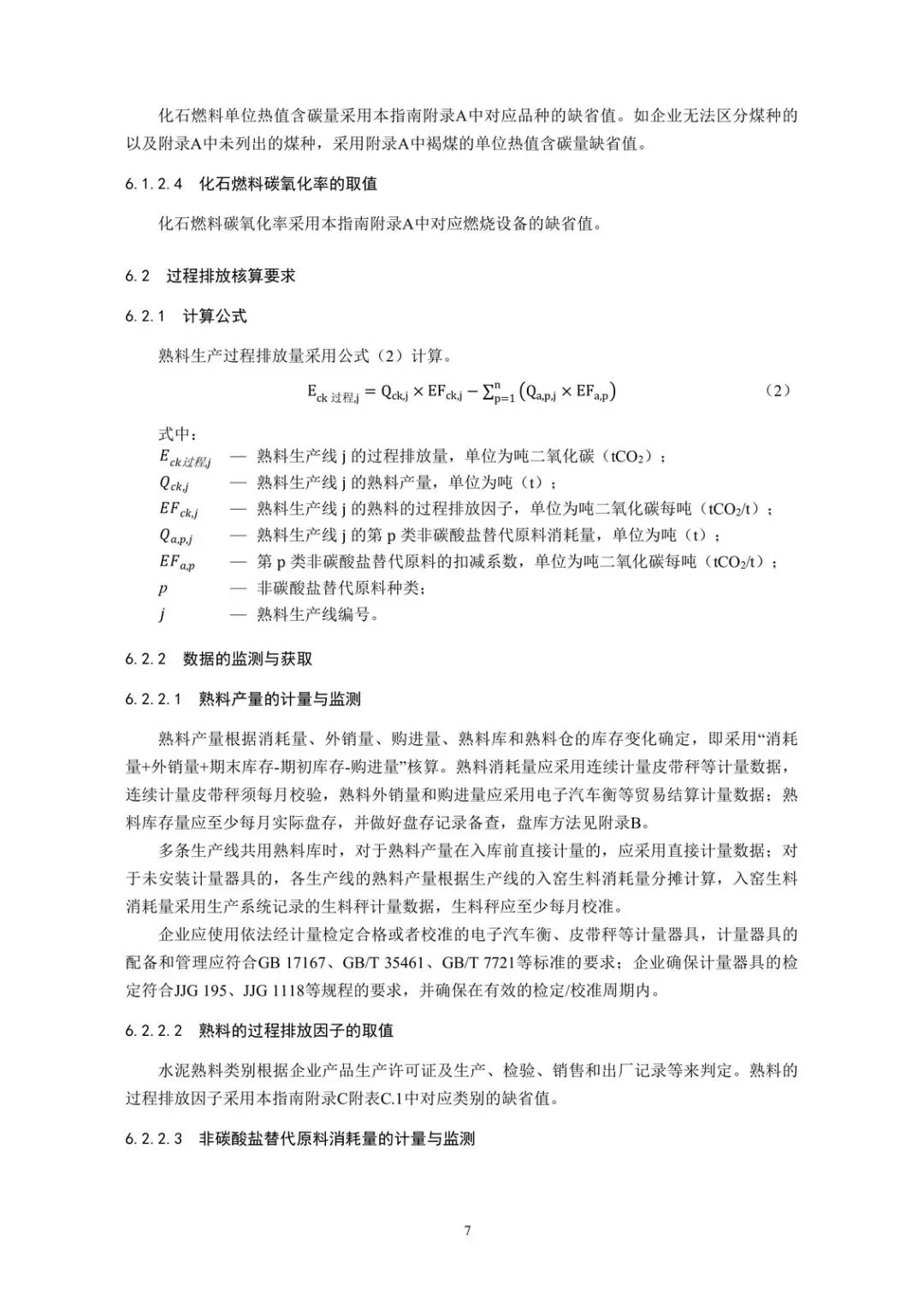 化石燃料单位热值含碳量采用本指南附录A中对应品种的缺省值。如企业无法区分煤种的以及附录A中未列出的煤种，采用附录A中褐煤的单位热值含碳量缺省值。

6.1.2.4 化石燃料碳氧化率的取值

化石燃料碳氧化率采用本指南附录A中对应燃烧设备的缺省值。

6.2 过程排放核算要求

6.2.1 计算公式

熟料生产过程排放量采用公式（2）计算。

$E_{ck过程,j} = Q_{ck,j} \times EF_{ck,j} - \sum_{p=1}^{n} (Q_{a,p,j} \times EF_{a,p})$ （2）

式中：
$E_{ck过程,j}$ — 熟料生产线j的过程排放量，单位为吨二氧化碳（$tCO_2$）；
$Q_{ck,j}$ — 熟料生产线j的熟料产量，单位为吨（t）；
$EF_{ck,j}$ — 熟料生产线j的熟料的过程排放因子，单位为吨二氧化碳每吨（$tCO_2/t$）；
$Q_{a,p,j}$ — 熟料生产线j的第p类非碳酸盐替代原料消耗量，单位为吨（t）；
$EF_{a,p}$ — 第p类非碳酸盐替代原料的扣减系数，单位为吨二氧化碳每吨（$tCO_2/t$）；
$p$ — 非碳酸盐替代原料种类；
$j$ — 熟料生产线编号。

6.2.2 数据的监测与获取

6.2.2.1 熟料产量的计量与监测

熟料产量根据消耗量、外销量、购进量、熟料库和熟料仓的库存变化确定，即采用“消耗量+外销量+期末库存-期初库存-购进量”核算。熟料消耗量应采用连续计量皮带秤等计量数据，连续计量皮带秤须每月校验，熟料外销量和购进量应采用电子汽车衡等贸易结算计量数据；熟料库存量应至少每月实际盘存，并做好盘存记录备查，盘库方法见附录B。

多条生产线共用熟料库时，对于熟料产量在入库前直接计量的，应采用直接计量数据；对于未安装计量器具的，各生产线的熟料产量根据生产线的入窑生料消耗量分摊计算，入窑生料消耗量采用生产系统记录的生料秤计量数据，生料秤应至少每月校准。

企业应使用依法经计量检定合格或者校准的电子汽车衡、皮带秤等计量器具，计量器具的配备和管理应符合GB 17167、GB/T 35461、GB/T 7721等标准的要求；企业确保计量器具的检定符合JJG 195、JJG 1118等规程的要求，并确保在有效的检定/校准周期内。

6.2.2.2 熟料的过程排放因子的取值

水泥熟料类别根据企业产品生产许可证及生产、检验、销售和出厂记录等来判定。熟料的过程排放因子采用本指南附录C附表C.1中对应类别的缺省值。

6.2.2.3 非碳酸盐替代原料消耗量的计量与监测

7